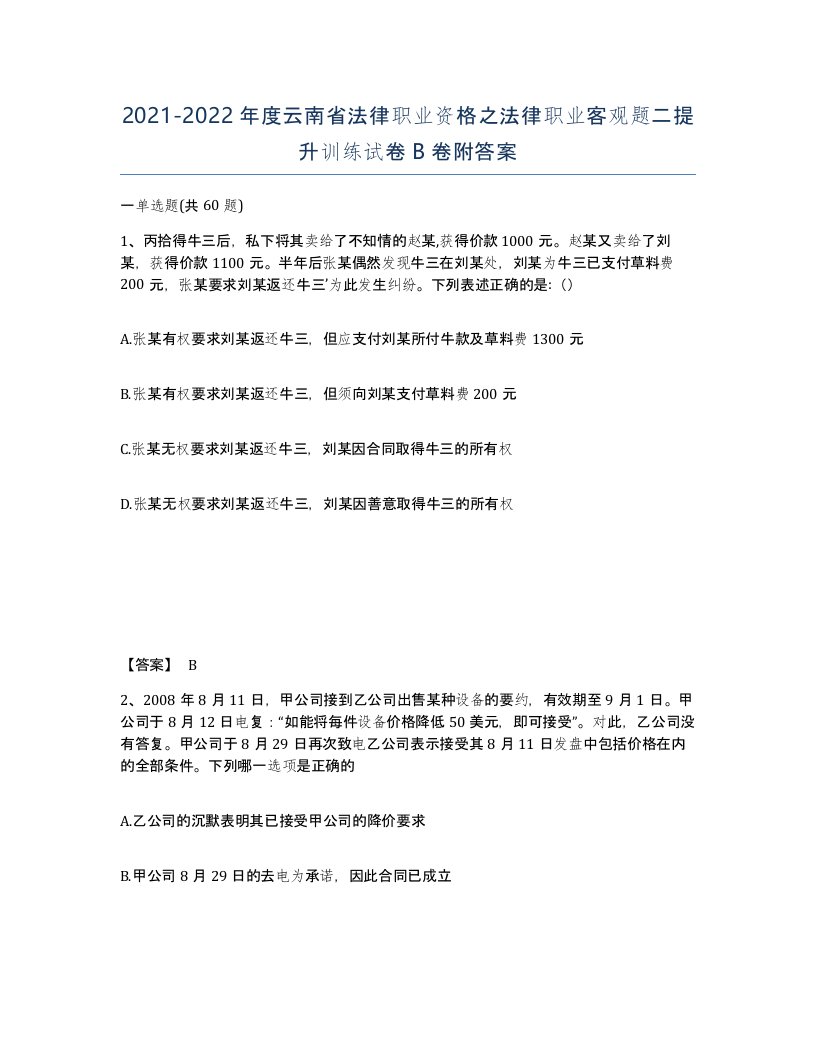 2021-2022年度云南省法律职业资格之法律职业客观题二提升训练试卷B卷附答案

一单选题(共60题)

1、丙拾得牛三后，私下将其卖给了不知情的赵某,获得价款1000元。赵某又卖给了刘某，获得价款1100元。半年后张某偶然发现牛三在刘某处，刘某为牛三已支付草料费200元，张某要求刘某返还牛三'为此发生纠纷。下列表述正确的是:()

A.张某有权要求刘某返还牛三，但应支付刘某所付牛款及草料费1300元

B.张某有权要求刘某返还牛三，但须向刘某支付草料费200元

C.张某无权要求刘某返还牛三，刘某因合同取得牛三的所有权

D.张某无权要求刘某返还牛三，刘某因善意取得牛三的所有权

【答案】 B

2、2008年8月11日，甲公司接到乙公司出售某种设备的要约，有效期至9月1日。甲公司于8月12日电复："如能将每件设备价格降低50美元，即可接受"。对此，乙公司没有答复。甲公司于8月29日再次致电乙公司表示接受其8月11日发盘中包括价格在内的全部条件。下列哪一选项是正确的

A.乙公司的沉默表明其已接受甲公司的降价要求

B.甲公司8月29日的去电为承诺，因此合同已成立